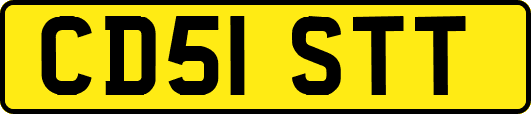 CD51 STT